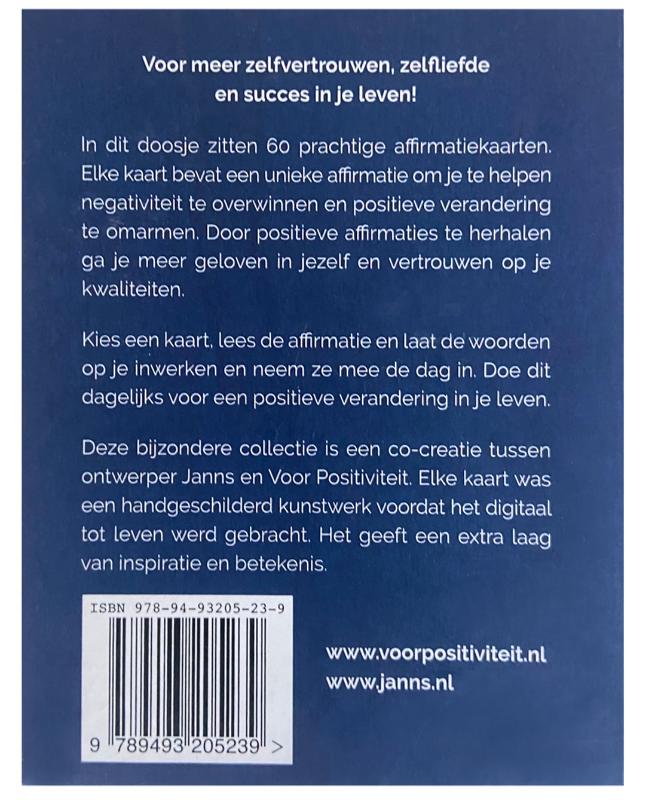 Voor meer zelfvertrouwen, zelfliefde en succes in je leven!

In dit doosje zitten 60 prachtige affirmatiekaarten. Elke kaart bevat een unieke affirmatie om je te helpen negativiteit te overwinnen en positieve verandering te omarmen. Door positieve affirmaties te herhalen ga je meer geloven in jezelf en vertrouwen op je kwaliteiten.

Kies een kaart, lees de affirmatie en laat de woorden op je inwerken en neem ze mee de dag in. Doe dit dagelijks voor een positieve verandering in je leven.

Deze bijzondere collectie is een co-creatie tussen ontwerper Janns en Voor Positiviteit. Elke kaart was een handgeschilderd kunstwerk voordat het digitaal tot leven werd gebracht. Het geeft een extra laag van inspiratie en betekenis.

ISBN 978-94-93205-23-9

9 789493 205239 >

www.voorpositiviteit.nl
www.janns.nl